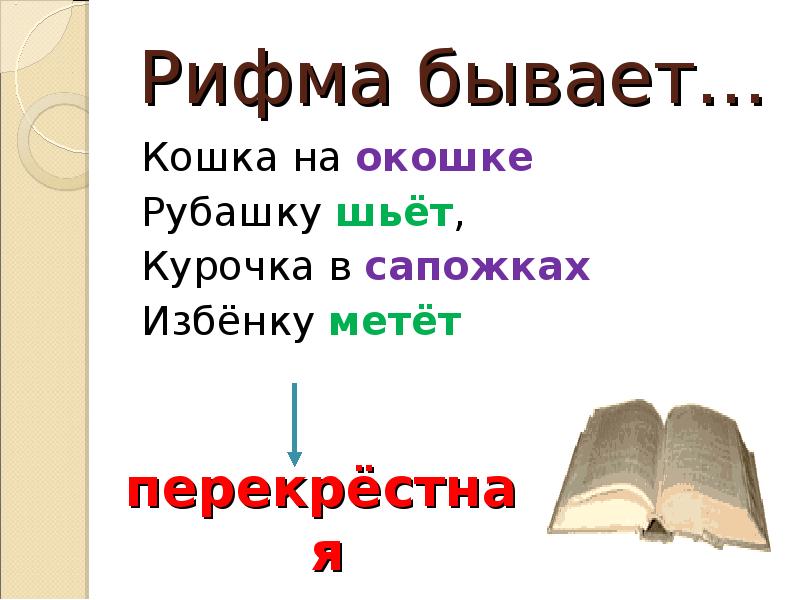 Рифма бывает…

Кошка на окошке
Рубашку шьёт,
Курочка в сапожках
Избёнку метёт

перекрёстная